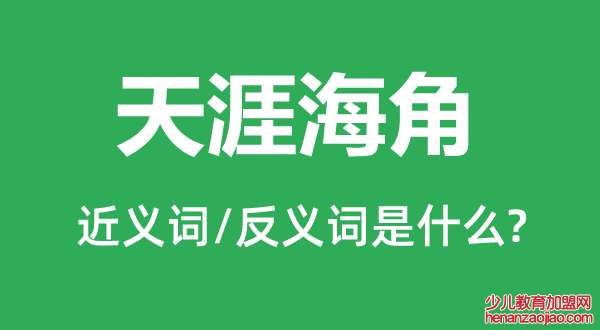 天涯海角

近义词/反义词是什么?

少儿教育加盟网
henanzaojiao.com